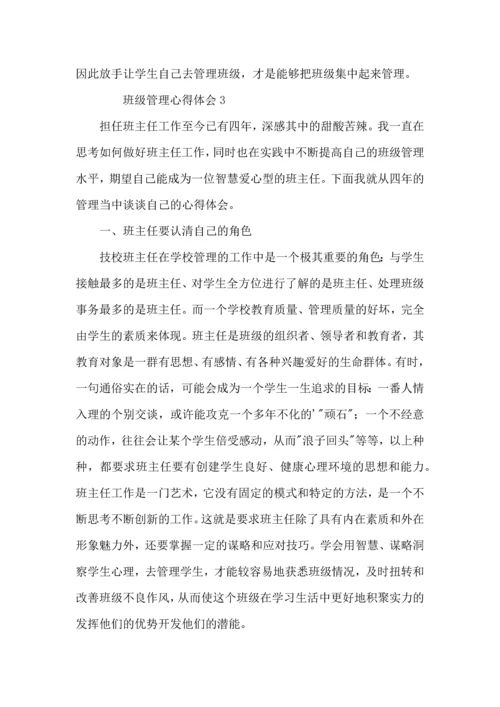 因此放手让学生自己去管理班级，才是能够把班级集中起来管理。

班级管理心得体会 3

担任班主任工作至今已有四年，深感其中的甜酸苦辣。我一直在思考如何做好班主任工作，同时也在实践中不断提高自己的班级管理水平，期望自己能成为一位智慧爱心型的班主任。下面我就从四年的管理当中谈谈自己的心得体会。

一、班主任要认清自己的角色

技校班主任在学校管理的工作中是一个极其重要的角色：与学生接触最多的是班主任、对学生全方位进行了解的是班主任、处理班级事务最多的是班主任。而一个学校教育质量、管理质量的好坏，完全由学生的素质来体现。班主任是班级的组织者、领导者和教育者，其教育对象是一群有思想、有感情、有各种兴趣爱好的生命群体。有时，一句通俗实在的话，可能会成为一个学生一生追求的目标：一番人情入理的个别交谈，或许能攻克一个多年不化的'"顽石"；一个不经意的动作，往往会让某个学生倍受感动，从而"浪子回头"等等，以上种种，都要求班主任要有创建学生良好、健康心理环境的思想和能力。班主任工作是一门艺术，它没有固定的模式和特定的方法，是一个不断思考不断创新的工作。这就是要求班主任除了具有内在素质和外在形象魅力外，还要掌握一定的谋略和应对技巧。学会用智慧、谋略洞察学生心理，去管理学生，才能较容易地获悉班级情况，及时扭转和改善班级不良作风，从而使这个班级在学习生活中更好地积聚实力的发挥他们的优势开发他们的潜能。